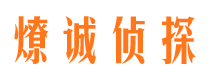 燎诚侦探